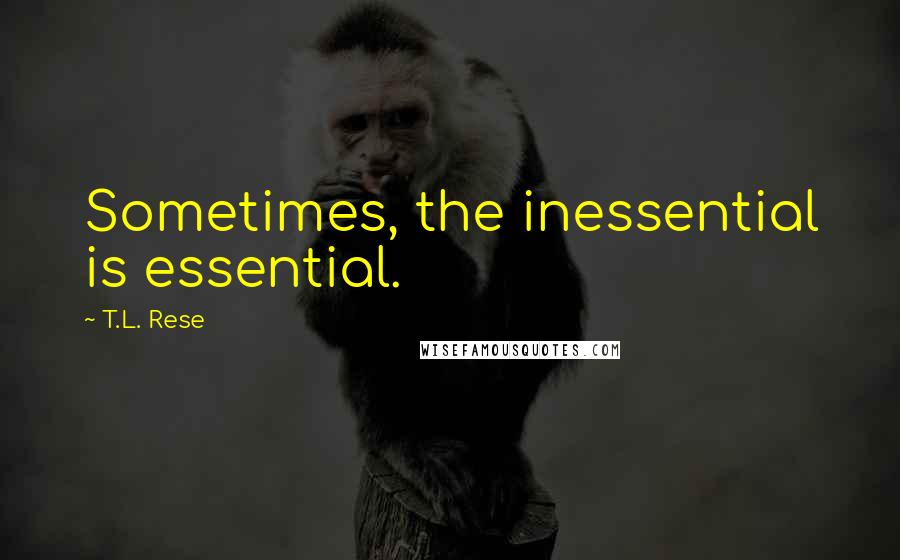 Sometimes, the inessential is essential.

~ T.L. Rese

WISEFAMOUSQUOTES.COM